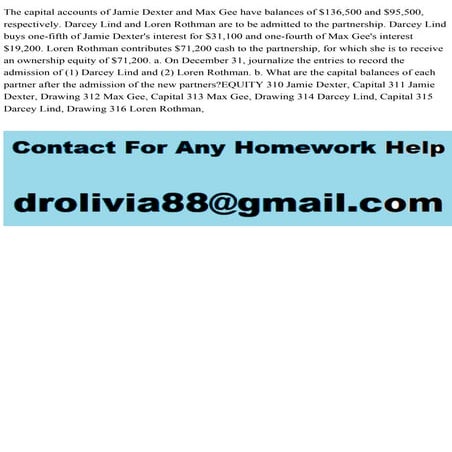 The capital accounts of Jamie Dexter and Max Gee have balances of $136,500 and $95,500, respectively. Darcey Lind and Loren Rothman are to be admitted to the partnership. Darcey Lind buys one-fifth of Jamie Dexter's interest for $31,100 and one-fourth of Max Gee's interest $19,200. Loren Rothman contributes $71,200 cash to the partnership, for which she is to receive an ownership equity of $71,200. a. On December 31, journalize the entries to record the admission of (1) Darcey Lind and (2) Loren Rothman. b. What are the capital balances of each partner after the admission of the new partners?EQUITY 310 Jamie Dexter, Capital 311 Jamie Dexter, Drawing 312 Max Gee, Capital 313 Max Gee, Drawing 314 Darcey Lind, Capital 315 Darcey Lind, Drawing 316 Loren Rothman,

Contact For Any Homework Help

drolivia88@gmail.com